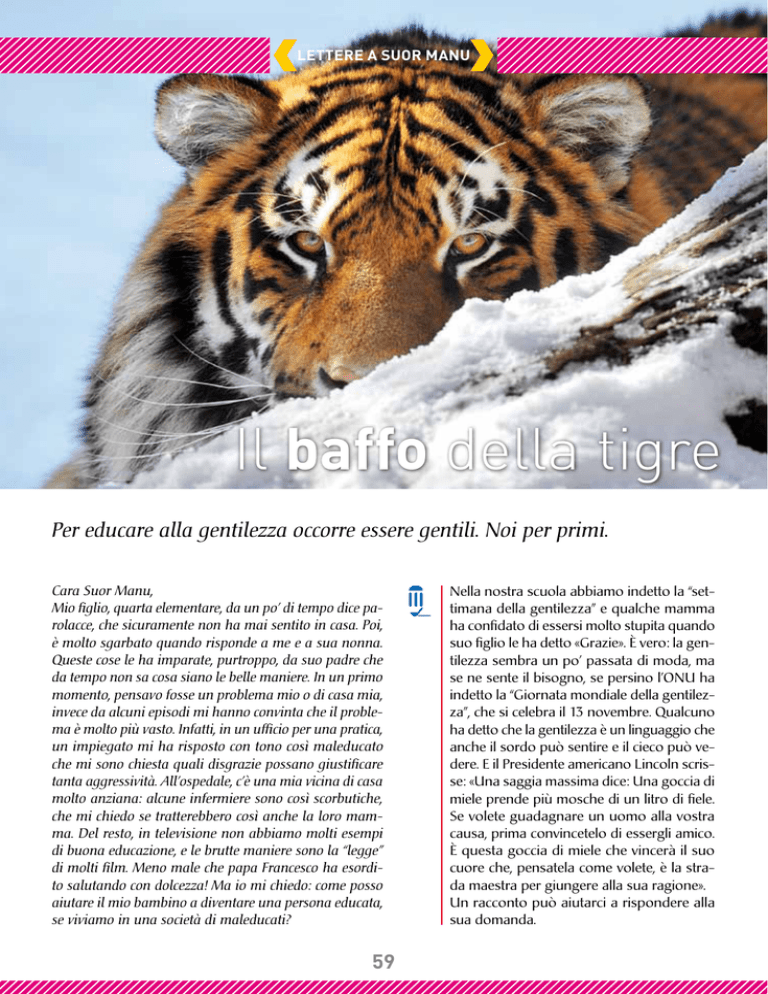 LETTERE A SUOR MANU

Il baffo della tigre

Per educare alla gentilezza occorre essere gentili. Noi per primi.

Cara Suor Manu,
Mio figlio, quarta elementare, da un po' di tempo dice parolacce, che sicuramente non ha mai sentito in casa. Poi, è molto sgarbato quando risponde a me e a sua nonna. Queste cose le ha imparate, purtroppo, da suo padre che da tempo non sa cosa siano le belle maniere. In un primo momento, pensavo fosse un problema mio o di casa mia, invece da alcuni episodi mi hanno convinta che il problema è molto più vasto. Infatti, in un ufficio per una pratica, un impiegato mi ha risposto con tono così maleducato che mi sono chiesta quali disgrazie possano giustificare tanta aggressività. All'ospedale, c'è una mia vicina di casa molto anziana: alcune infermiere sono così scorbutiche, che mi chiedo se tratterebbero così anche la loro mamma. Del resto, in televisione non abbiamo molti esempi di buona educazione, e le brutte maniere sono la "legge" di molti film. Meno male che papa Francesco ha esordito salutando con dolcezza! Ma io mi chiedo: come posso aiutare il mio bambino a diventare una persona educata, se viviamo in una società di maleducati?

Nella nostra scuola abbiamo indetto la "settimana della gentilezza" e qualche mamma ha confidato di essersi molto stupita quando suo figlio le ha detto «Grazie». È vero: la gentilezza sembra un po' passata di moda, ma se ne sente il bisogno, se persino l'ONU ha indetto la "Giornata mondiale della gentilezza", che si celebra il 13 novembre. Qualcuno ha detto che la gentilezza è un linguaggio che anche il sordo può sentire e il cieco può vedere. E il Presidente americano Lincoln scrisse: «Una saggia massima dice: Una goccia di miele prende più mosche di un litro di fiele. Se volete guadagnare un uomo alla vostra causa, prima convincetelo di essergli amico. È questa goccia di miele che vincerà il suo cuore che, pensatela come volete, è la strada maestra per giungere alla sua ragione». Un racconto può aiutarci a rispondere alla sua domanda.

59